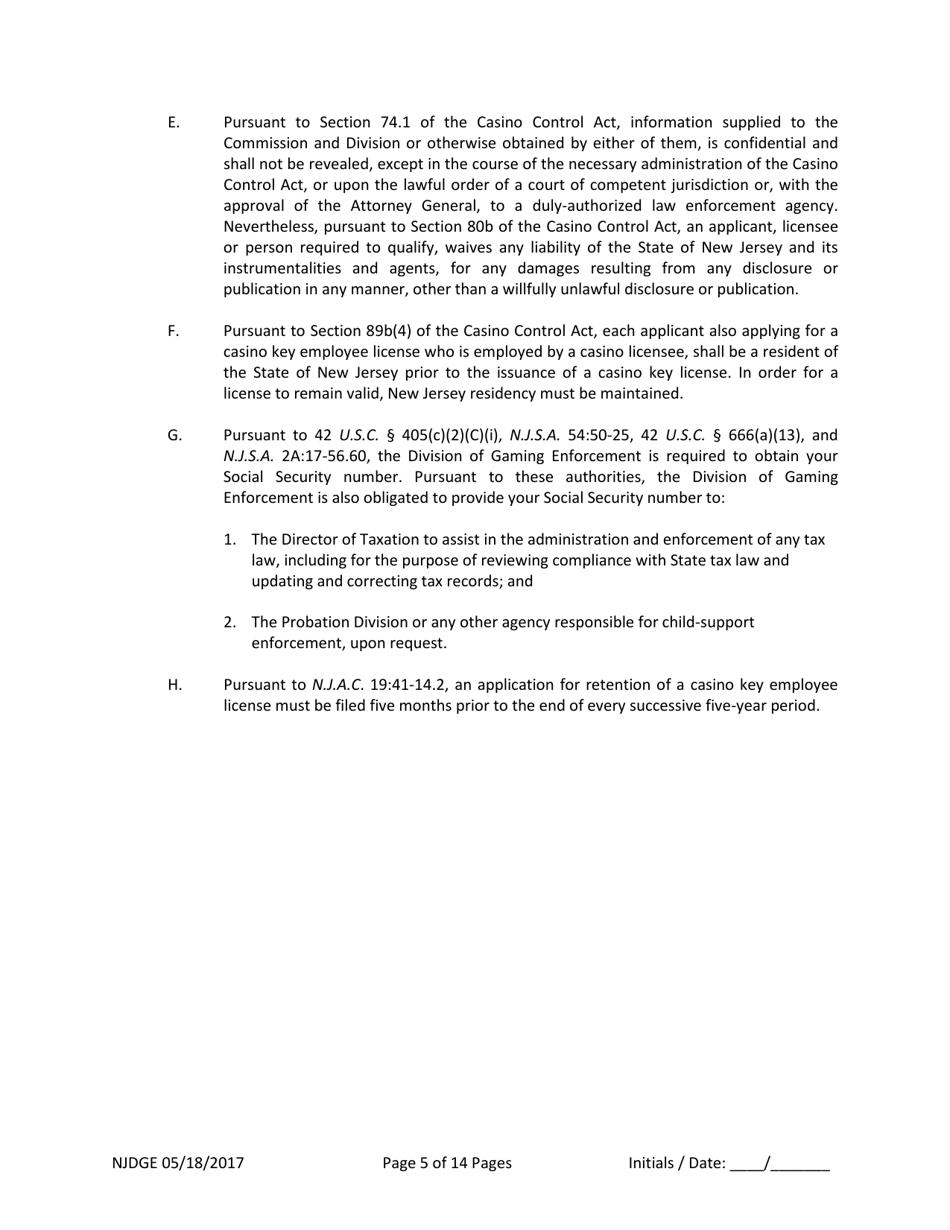 E. Pursuant to Section 74.1 of the Casino Control Act, information supplied to the Commission and Division or otherwise obtained by either of them, is confidential and shall not be revealed, except in the course of the necessary administration of the Casino Control Act, or upon the lawful order of a court of competent jurisdiction or, with the approval of the Attorney General, to a duly-authorized law enforcement agency. Nevertheless, pursuant to Section 80b of the Casino Control Act, an applicant, licensee or person required to qualify, waives any liability of the State of New Jersey and its instrumentalities and agents, for any damages resulting from any disclosure or publication in any manner, other than a willfully unlawful disclosure or publication.

F. Pursuant to Section 89b(4) of the Casino Control Act, each applicant also applying for a casino key employee license who is employed by a casino licensee, shall be a resident of the State of New Jersey prior to the issuance of a casino key license. In order for a license to remain valid, New Jersey residency must be maintained.

G. Pursuant to 42 U.S.C. § 405(c)(2)(C)(i), N.J.S.A. 54:50-25, 42 U.S.C. § 666(a)(13), and N.J.S.A. 2A:17-56.60, the Division of Gaming Enforcement is required to obtain your Social Security number. Pursuant to these authorities, the Division of Gaming Enforcement is also obligated to provide your Social Security number to:

1. The Director of Taxation to assist in the administration and enforcement of any tax law, including for the purpose of reviewing compliance with State tax law and updating and correcting tax records; and

2. The Probation Division or any other agency responsible for child-support enforcement, upon request.

H. Pursuant to N.J.A.C. 19:41-14.2, an application for retention of a casino key employee license must be filed five months prior to the end of every successive five-year period.

NJDGE 05/18/2017 Page 5 of 14 Pages Initials / Date: ____/_______